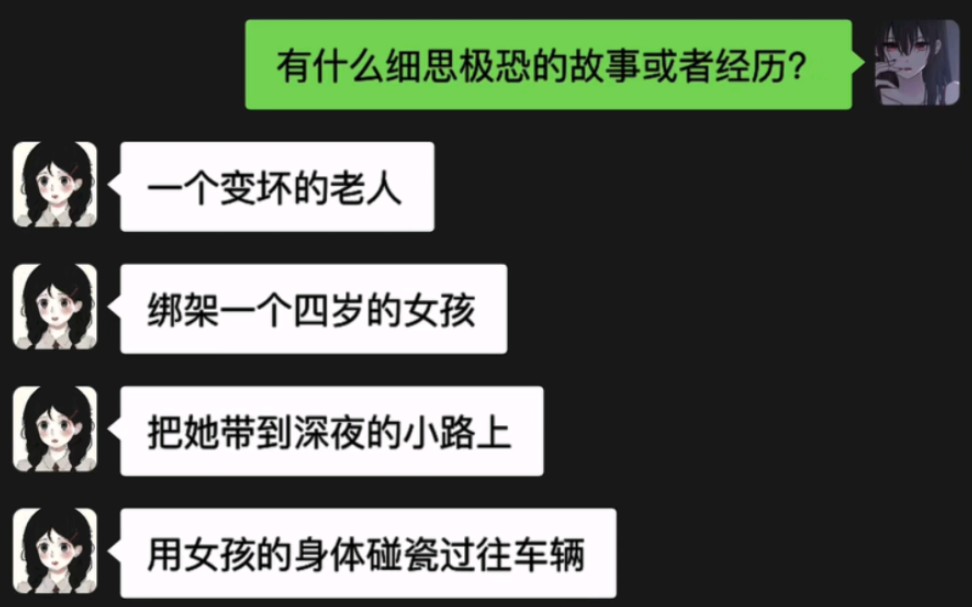 有什么细思极恐的故事或者经历？

一个变坏的老人

绑架一个四岁的女孩

把她带到深夜的小路上

用女孩的身体碰瓷过往车辆